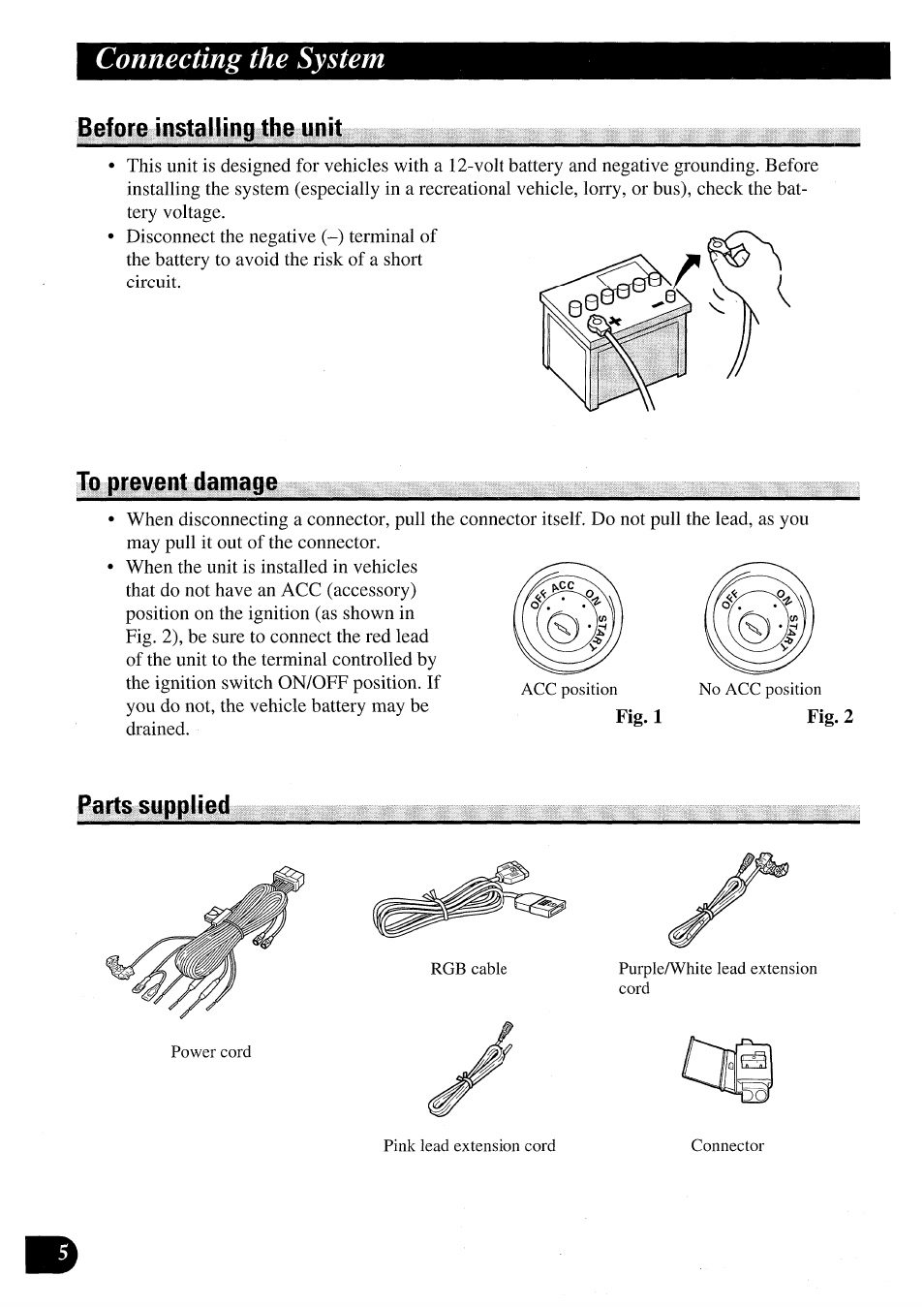 Connecting the System

Before installing the unit

• This unit is designed for vehicles with a 12-volt battery and negative grounding. Before installing the system (especially in a recreational vehicle, lorry, or bus), check the battery voltage.
• Disconnect the negative (–) terminal of the battery to avoid the risk of a short circuit.

To prevent damage

• When disconnecting a connector, pull the connector itself. Do not pull the lead, as you may pull it out of the connector.
• When the unit is installed in vehicles that do not have an ACC (accessory) position on the ignition (as shown in Fig. 2), be sure to connect the red lead of the unit to the terminal controlled by the ignition switch ON/OFF position. If you do not, the vehicle battery may be drained.

OFF ACC ON START
ACC position
Fig. 1

OFF ON START
No ACC position
Fig. 2

Parts supplied

Power cord

RGB cable

Purple/White lead extension cord

Pink lead extension cord

Connector

5